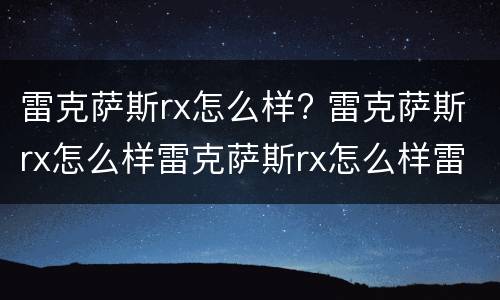 雷克萨斯rx怎么样？雷克萨斯rx怎么样雷克萨斯rx怎么样雷